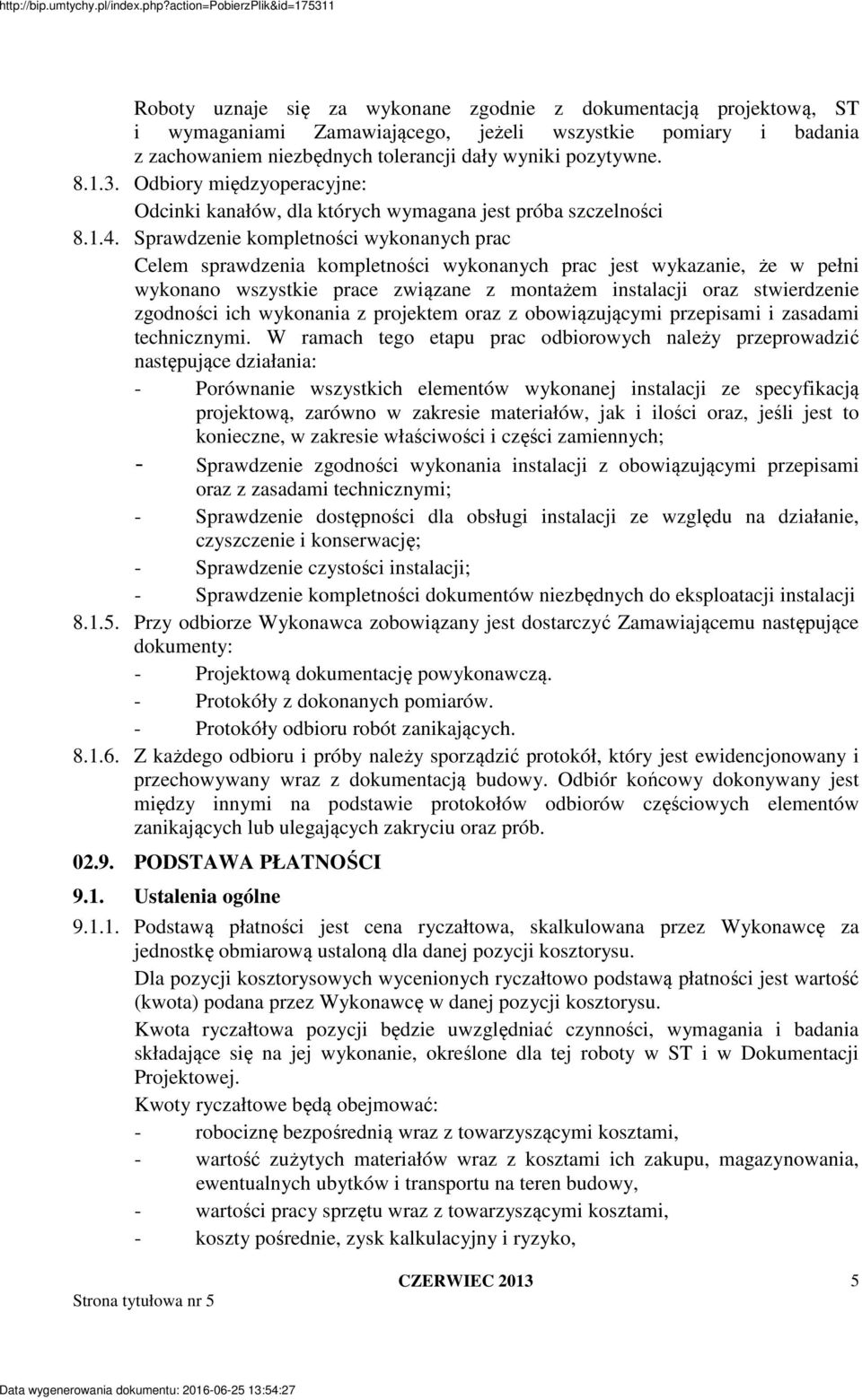 http://bip.umtychy.pl/index.php?action=PobierzPlik&id=175311

Roboty uznaje się za wykonane zgodnie z dokumentacją projektową, ST i wymaganiami Zamawiającego, jeżeli wszystkie pomiary i badania z zachowaniem niezbędnych tolerancji dały wyniki pozytywne.

8.1.3. Odbiory międzyoperacyjne:
Odcinki kanałów, dla których wymagana jest próba szczelności

8.1.4. Sprawdzenie kompletności wykonanych prac
Celem sprawdzenia kompletności wykonanych prac jest wykazanie, że w pełni wykonano wszystkie prace związane z montażem instalacji oraz stwierdzenie zgodności ich wykonania z projektem oraz z obowiązującymi przepisami i zasadami technicznymi. W ramach tego etapu prac odbiorowych należy przeprowadzić następujące działania:
- Porównanie wszystkich elementów wykonanej instalacji ze specyfikacją projektową, zarówno w zakresie materiałów, jak i ilości oraz, jeśli jest to konieczne, w zakresie właściwości i części zamiennych;
- Sprawdzenie zgodności wykonania instalacji z obowiązującymi przepisami oraz z zasadami technicznymi;
- Sprawdzenie dostępności dla obsługi instalacji ze względu na działanie, czyszczenie i konserwację;
- Sprawdzenie czystości instalacji;
- Sprawdzenie kompletności dokumentów niezbędnych do eksploatacji instalacji

8.1.5. Przy odbiorze Wykonawca zobowiązany jest dostarczyć Zamawiającemu następujące dokumenty:
- Projektową dokumentację powykonawczą.
- Protokóły z dokonanych pomiarów.
- Protokóły odbioru robót zanikających.

8.1.6. Z każdego odbioru i próby należy sporządzić protokół, który jest ewidencjonowany i przechowywany wraz z dokumentacją budowy. Odbiór końcowy dokonywany jest między innymi na podstawie protokołów odbiorów częściowych elementów zanikających lub ulegających zakryciu oraz prób.

02.9. PODSTAWA PŁATNOŚCI

9.1. Ustalenia ogólne

9.1.1. Podstawą płatności jest cena ryczałtowa, skalkulowana przez Wykonawcę za jednostkę obmiarową ustaloną dla danej pozycji kosztorysu.
Dla pozycji kosztorysowych wycenionych ryczałtowo podstawą płatności jest wartość (kwota) podana przez Wykonawcę w danej pozycji kosztorysu.
Kwota ryczałtowa pozycji będzie uwzględniać czynności, wymagania i badania składające się na jej wykonanie, określone dla tej roboty w ST i w Dokumentacji Projektowej.
Kwoty ryczałtowe będą obejmować:
- robociznę bezpośrednią wraz z towarzyszącymi kosztami,
- wartość zużytych materiałów wraz z kosztami ich zakupu, magazynowania, ewentualnych ubytków i transportu na teren budowy,
- wartości pracy sprzętu wraz z towarzyszącymi kosztami,
- koszty pośrednie, zysk kalkulacyjny i ryzyko,

Strona tytułowa nr 5
CZERWIEC 2013
5

Data wygenerowania dokumentu: 2016-06-25 13:54:27